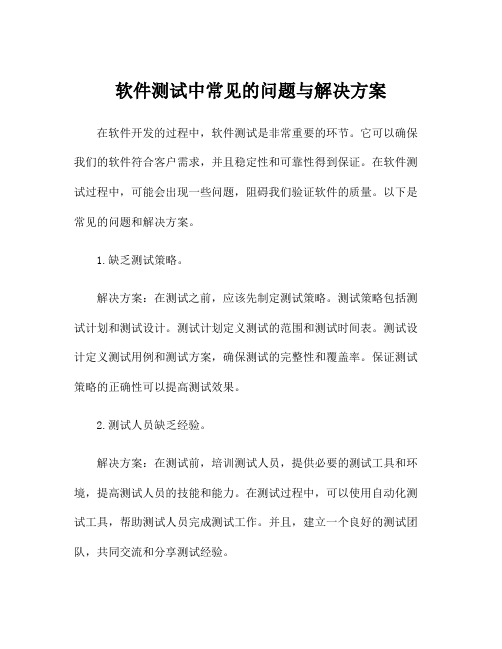 软件测试中常见的问题与解决方案

在软件开发的过程中，软件测试是非常重要的环节。它可以确保我们的软件符合客户需求，并且稳定性和可靠性得到保证。在软件测试过程中，可能会出现一些问题，阻碍我们验证软件的质量。以下是常见的问题和解决方案。

1.缺乏测试策略。

解决方案：在测试之前，应该先制定测试策略。测试策略包括测试计划和测试设计。测试计划定义测试的范围和测试时间表。测试设计定义测试用例和测试方案，确保测试的完整性和覆盖率。保证测试策略的正确性可以提高测试效果。

2.测试人员缺乏经验。

解决方案：在测试前，培训测试人员，提供必要的测试工具和环境，提高测试人员的技能和能力。在测试过程中，可以使用自动化测试工具，帮助测试人员完成测试工作。并且，建立一个良好的测试团队，共同交流和分享测试经验。